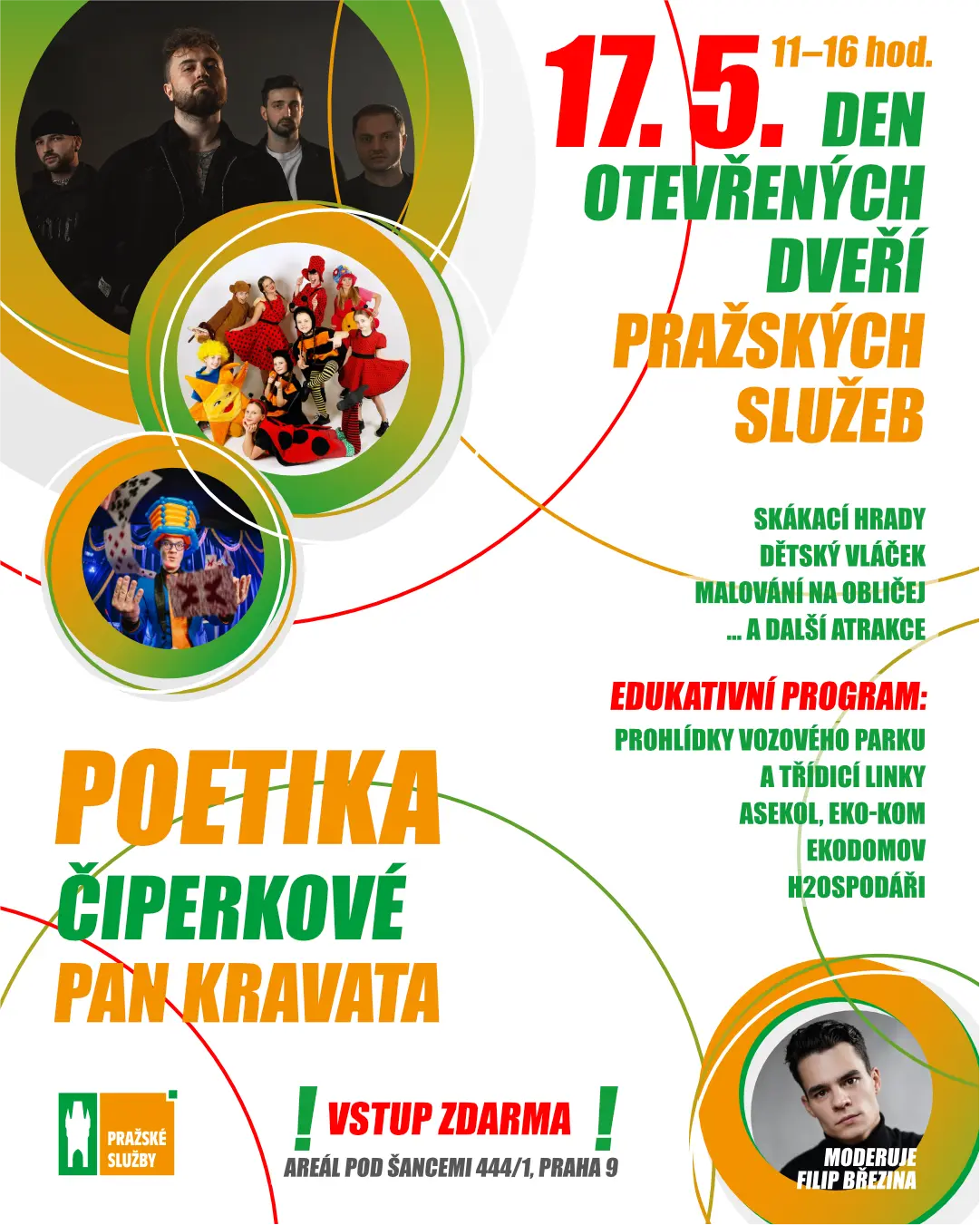 17. 5. 11–16 hod.
DEN OTEVŘENÝCH DVEŘÍ
PRAŽSKÝCH SLUŽEB

SKÁKACÍ HRADY
DĚTSKÝ VLÁČEK
MALOVÁNÍ NA OBLIČEJ
... A DALŠÍ ATRAKCE

EDUKATIVNÍ PROGRAM:
PROHLÍDKY VOZOVÉHO PARKU
A TŘÍDICÍ LINKY
ASEKOL, EKO-KOM
EKODOMOV
H2OSPODÁŘI

POETIKA
ČIPERKOVÉ
PAN KRAVATA

PRAŽSKÉ SLUŽBY

! VSTUP ZDARMA !
AREÁL POD ŠANCEMI 444/1, PRAHA 9

MODERUJE
FILIP BŘEZINA